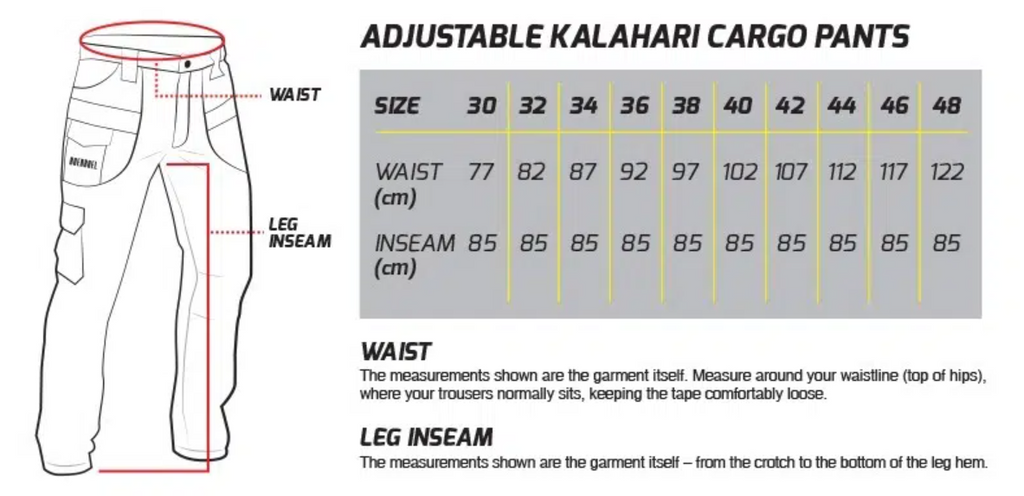 WAIST

LEG INSEAM

ADJUSTABLE KALAHARI CARGO PANTS

| SIZE | 30 | 32 | 34 | 36 | 38 | 40 | 42 | 44 | 46 | 48 |
|---|---|---|---|---|---|---|---|---|---|---|
| WAIST (cm) | 77 | 82 | 87 | 92 | 97 | 102 | 107 | 112 | 117 | 122 |
| INSEAM (cm) | 85 | 85 | 85 | 85 | 85 | 85 | 85 | 85 | 85 | 85 |

WAIST
The measurements shown are the garment itself. Measure around your waistline (top of hips), where your trousers normally sits, keeping the tape comfortably loose.

LEG INSEAM
The measurements shown are the garment itself – from the crotch to the bottom of the leg hem.